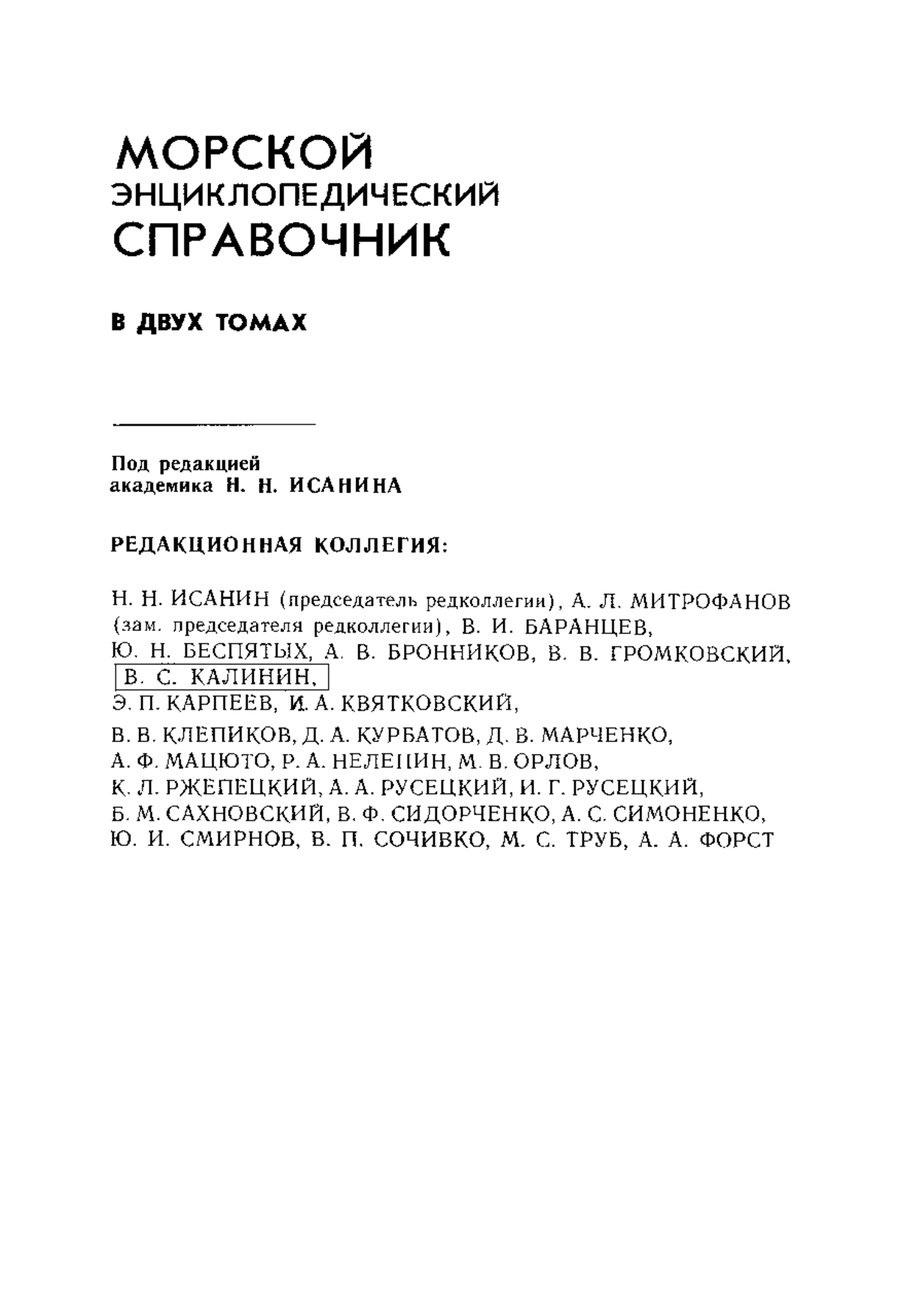 МОРСКОЙ
ЭНЦИКЛОПЕДИЧЕСКИЙ
СПРАВОЧНИК

В ДВУХ ТОМАХ

Под редакцией
академика Н. Н. ИСАНИНА

РЕДАКЦИОННАЯ КОЛЛЕГИЯ:

Н. Н. ИСАНИН (председатель редколлегии), А. Л. МИТРОФАНОВ (зам. председателя редколлегии), В. И. БАРАНЦЕВ, Ю. Н. БЕСПЯТЫХ, А. В. БРОННИКОВ, В. В. ГРОМКОВСКИЙ, В. С. КАЛИНИН, Э. П. КАРПЕЕВ, И. А. КВЯТКОВСКИЙ, В. В. КЛЕПИКОВ, Д. А. КУРБАТОВ, Д. В. МАРЧЕНКО, А. Ф. МАЦЮТО, Р. А. НЕЛЕПИН, М. В. ОРЛОВ, К. Л. РЖЕПЕЦКИЙ, А. А. РУСЕЦКИЙ, И. Г. РУСЕЦКИЙ, Б. М. САХНОВСКИЙ, В. Ф. СИДОРЧЕНКО, А. С. СИМОНЕНКО, Ю. И. СМИРНОВ, В. П. СОЧИВКО, М. С. ТРУБ, А. А. ФОРСТ